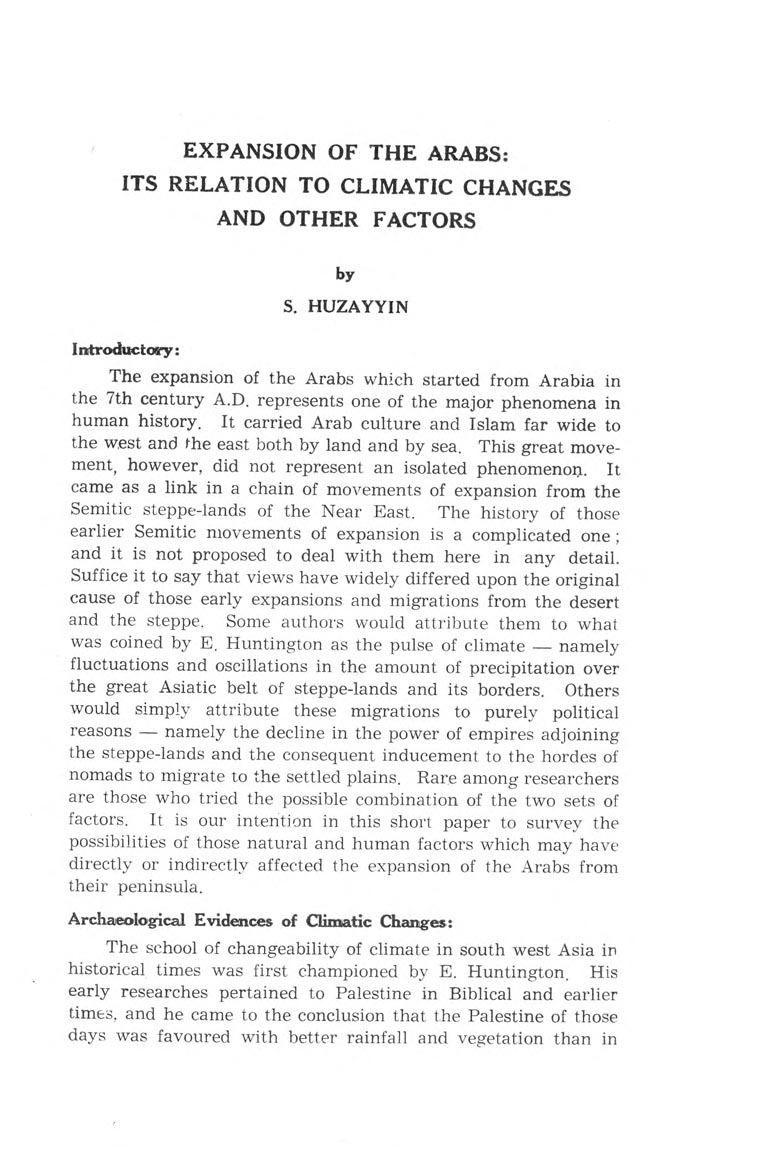 EXPANSION OF THE ARABS:
ITS RELATION TO CLIMATIC CHANGES
AND OTHER FACTORS

by

S. HUZAYYIN

Introductory:

The expansion of the Arabs which started from Arabia in the 7th century A.D. represents one of the major phenomena in human history. It carried Arab culture and Islam far wide to the west and the east both by land and by sea. This great movement, however, did not represent an isolated phenomenon. It came as a link in a chain of movements of expansion from the Semitic steppe-lands of the Near East. The history of those earlier Semitic movements of expansion is a complicated one; and it is not proposed to deal with them here in any detail. Suffice it to say that views have widely differed upon the original cause of those early expansions and migrations from the desert and the steppe. Some authors would attribute them to what was coined by E. Huntington as the pulse of climate — namely fluctuations and oscillations in the amount of precipitation over the great Asiatic belt of steppe-lands and its borders. Others would simply attribute these migrations to purely political reasons — namely the decline in the power of empires adjoining the steppe-lands and the consequent inducement to the hordes of nomads to migrate to the settled plains. Rare among researchers are those who tried the possible combination of the two sets of factors. It is our intention in this short paper to survey the possibilities of those natural and human factors which may have directly or indirectly affected the expansion of the Arabs from their peninsula.

Archaeological Evidences of Climatic Changes:

The school of changeability of climate in south west Asia in historical times was first championed by E. Huntington. His early researches pertained to Palestine in Biblical and earlier times, and he came to the conclusion that the Palestine of those days was favoured with better rainfall and vegetation than in